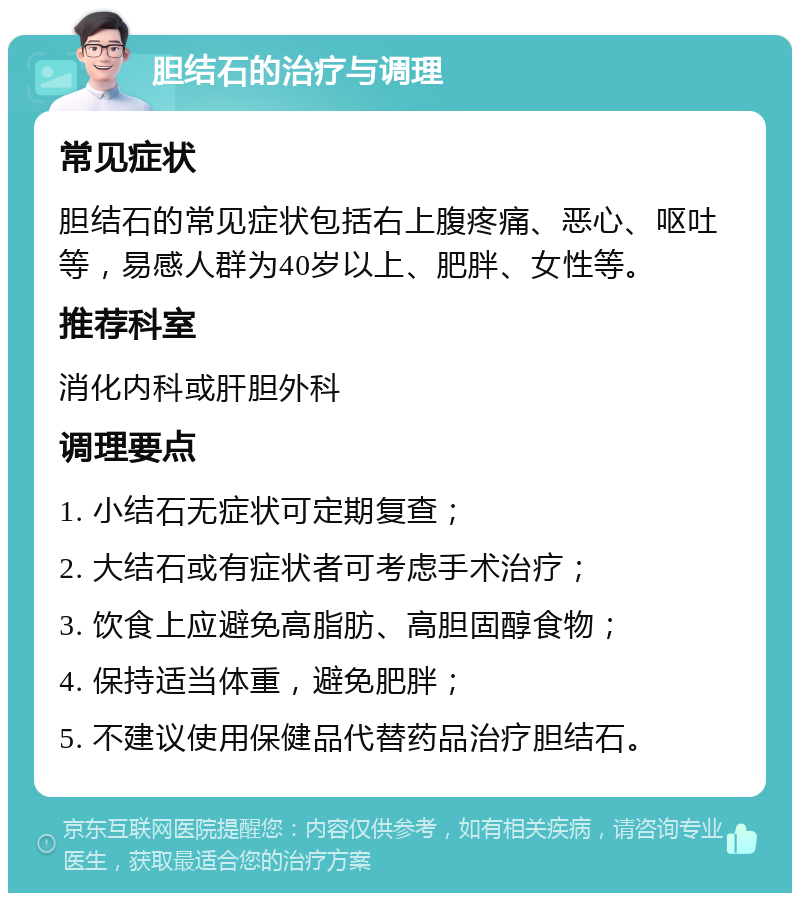 胆结石的治疗与调理

常见症状

胆结石的常见症状包括右上腹疼痛、恶心、呕吐等，易感人群为40岁以上、肥胖、女性等。

推荐科室

消化内科或肝胆外科

调理要点

1. 小结石无症状可定期复查；

2. 大结石或有症状者可考虑手术治疗；

3. 饮食上应避免高脂肪、高胆固醇食物；

4. 保持适当体重，避免肥胖；

5. 不建议使用保健品代替药品治疗胆结石。

京东互联网医院提醒您：内容仅供参考，如有相关疾病，请咨询专业医生，获取最适合您的治疗方案